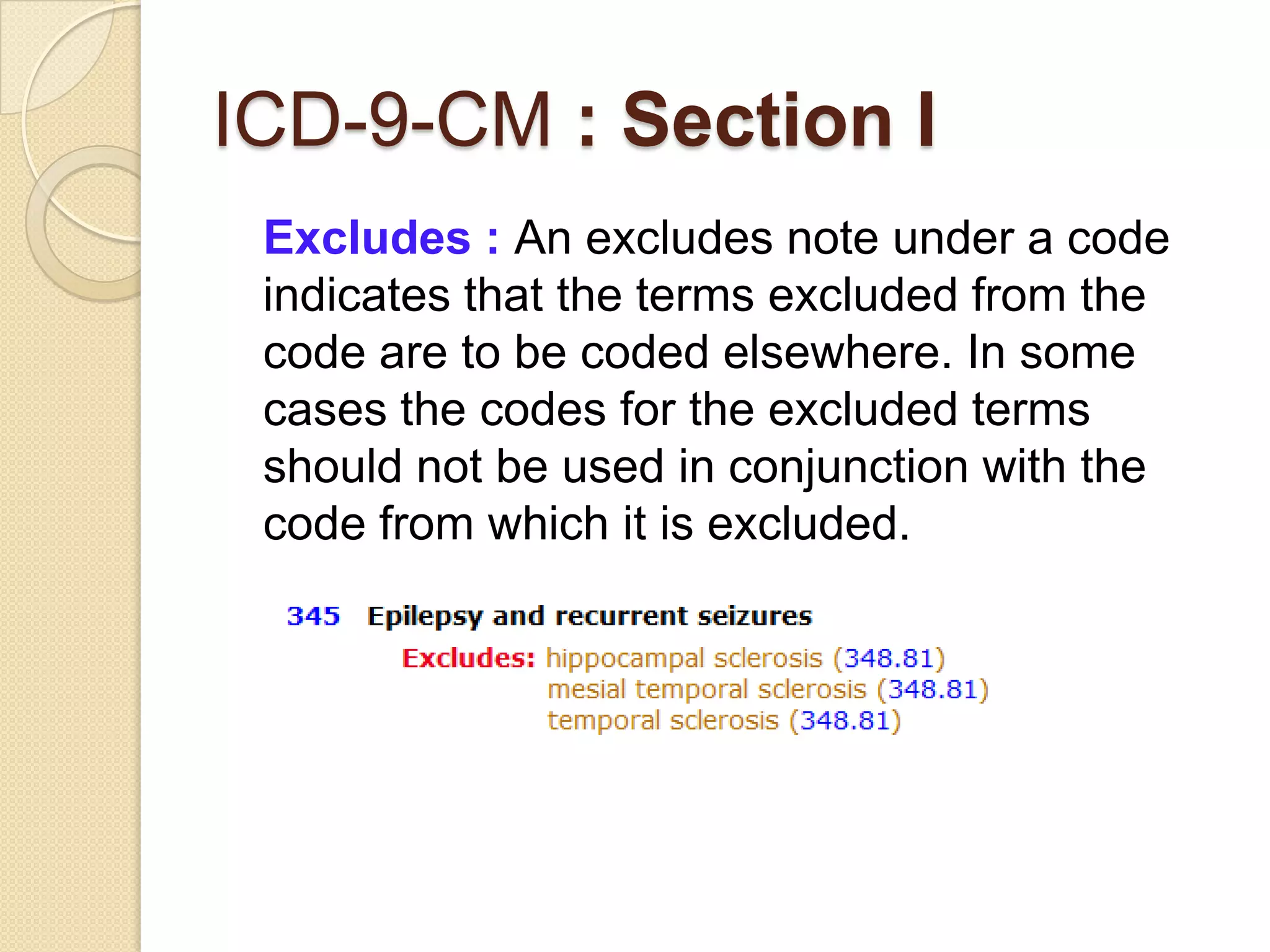 ICD-9-CM : Section I

Excludes : An excludes note under a code indicates that the terms excluded from the code are to be coded elsewhere. In some cases the codes for the excluded terms should not be used in conjunction with the code from which it is excluded.

345 Epilepsy and recurrent seizures

Excludes: hippocampal sclerosis (348.81)
mesial temporal sclerosis (348.81)
temporal sclerosis (348.81)